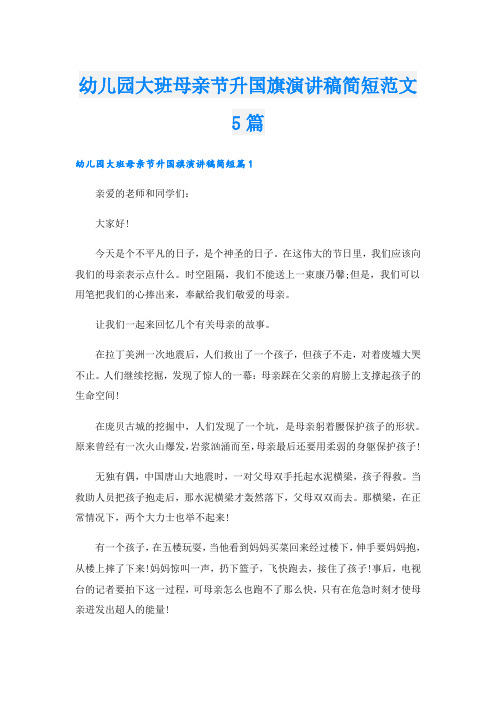 幼儿园大班母亲节升国旗演讲稿简短范文5篇

幼儿园大班母亲节升国旗演讲稿简短篇1

亲爱的老师和同学们：

大家好！

今天是个不平凡的日子，是个神圣的日子。在这伟大的节日里，我们应该向我们的母亲表示点什么。时空阻隔，我们不能送上一束康乃馨;但是，我们可以用笔把我们的心捧出来，奉献给我们敬爱的母亲。

让我们一起来回忆几个有关母亲的故事。

在拉丁美洲一次地震后，人们救出了一个孩子，但孩子不走，对着废墟大哭不止。人们继续挖掘，发现了惊人的一幕：母亲踩在父亲的肩膀上支撑起孩子的生命空间！

在庞贝古城的挖掘中，人们发现了一个坑，是母亲躬着腰保护孩子的形状。原来曾经有一次火山爆发，岩浆汹涌而至，母亲最后还要用柔弱的身躯保护孩子！

无独有偶，中国唐山大地震时，一对父母双手托起水泥横梁，孩子得救。当救助人员把孩子抱走后，那水泥横梁才轰然落下，父母双双而去。那横梁，在正常情况下，两个大力士也举不起来！

有一个孩子，在五楼玩耍，当他看到妈妈买菜回来经过楼下，伸手要妈妈抱，从楼上摔了下来！妈妈惊叫一声，扔下篮子，飞快跑去，接住了孩子！事后，电视台的记者要拍下这一过程，可母亲怎么也跑不了那么快，只有在危急时刻才使母亲迸发出超人的能量！